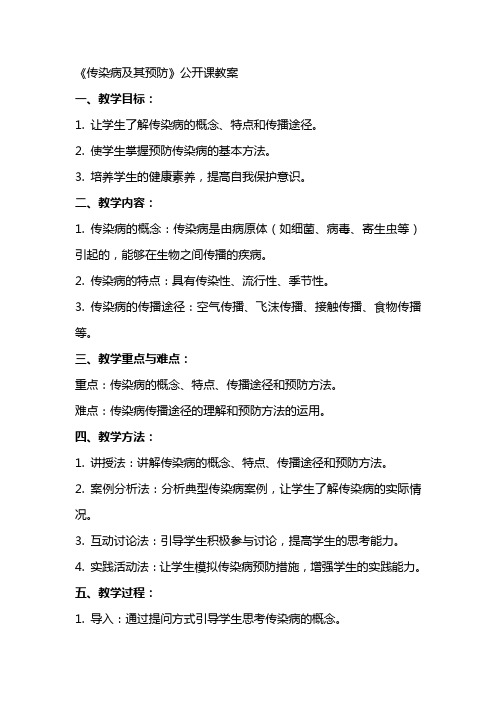 《传染病及其预防》公开课教案

一、教学目标：

1. 让学生了解传染病的概念、特点和传播途径。

2. 使学生掌握预防传染病的基本方法。

3. 培养学生的健康素养，提高自我保护意识。

二、教学内容：

1. 传染病的概念：传染病是由病原体（如细菌、病毒、寄生虫等）引起的，能够在生物之间传播的疾病。

2. 传染病的特点：具有传染性、流行性、季节性。

3. 传染病的传播途径：空气传播、飞沫传播、接触传播、食物传播等。

三、教学重点与难点：

重点：传染病的概念、特点、传播途径和预防方法。

难点：传染病传播途径的理解和预防方法的运用。

四、教学方法：

1. 讲授法：讲解传染病的概念、特点、传播途径和预防方法。

2. 案例分析法：分析典型传染病案例，让学生了解传染病的实际情况。

3. 互动讨论法：引导学生积极参与讨论，提高学生的思考能力。

4. 实践活动法：让学生模拟传染病预防措施，增强学生的实践能力。

五、教学过程：

1. 导入：通过提问方式引导学生思考传染病的概念。